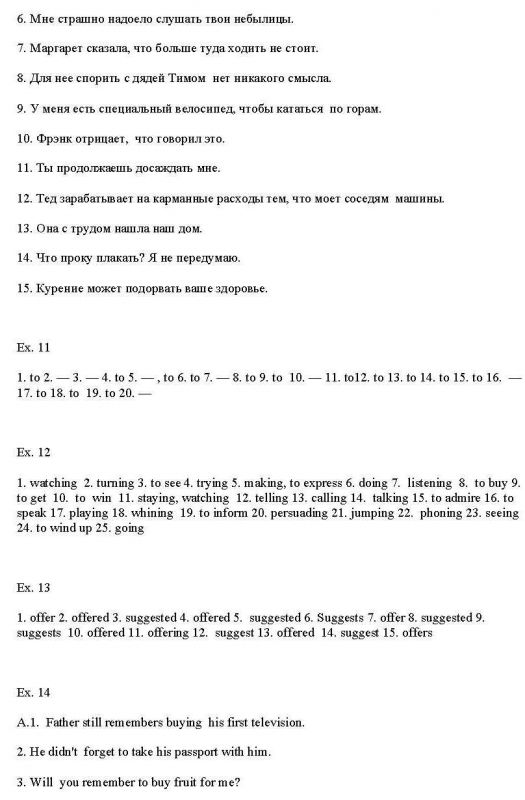 6. Мне страшно надоело слушать твои небылицы.

7. Маргарет сказала, что больше туда ходить не стоит.

8. Для нее спорить с дядей Тимом нет никакого смысла.

9. У меня есть специальный велосипед, чтобы кататься по горам.

10. Фрэнк отрицает, что говорил это.

11. Ты продолжаешь досаждать мне.

12. Тед зарабатывает на карманные расходы тем, что моет соседям машины.

13. Она с трудом нашла наш дом.

14. Что проку плакать? Я не передумаю.

15. Курение может подорвать ваше здоровье.

Ex. 11

1. to 2. — 3. — 4. to 5. — , to 6. to 7. — 8. to 9. to 10. — 11. to12. to 13. to 14. to 15. to 16. — 17. to 18. to 19. to 20. —

Ex. 12

1. watching 2. turning 3. to see 4. trying 5. making, to express 6. doing 7. listening 8. to buy 9. to get 10. to win 11. staying, watching 12. telling 13. calling 14. talking 15. to admire 16. to speak 17. playing 18. whining 19. to inform 20. persuading 21. jumping 22. phoning 23. seeing 24. to wind up 25. going

Ex. 13

1. offer 2. offered 3. suggested 4. offered 5. suggested 6. Suggests 7. offer 8. suggested 9. suggests 10. offered 11. offering 12. suggest 13. offered 14. suggest 15. offers

Ex. 14

A.1. Father still remembers buying his first television.

2. He didn't forget to take his passport with him.

3. Will you remember to buy fruit for me?